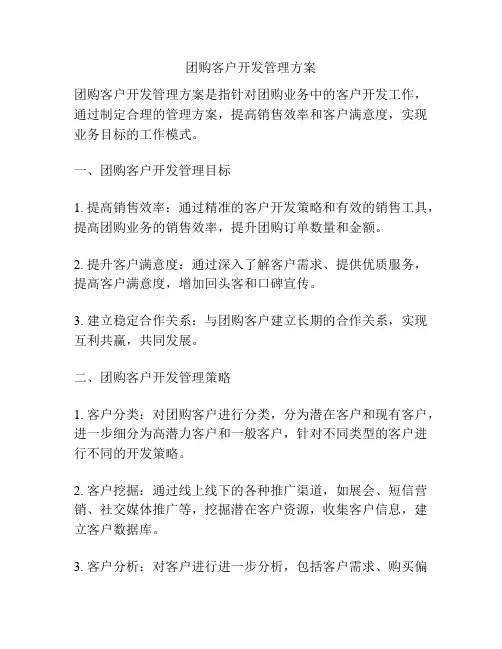 团购客户开发管理方案

团购客户开发管理方案是指针对团购业务中的客户开发工作，通过制定合理的管理方案，提高销售效率和客户满意度，实现业务目标的工作模式。

一、团购客户开发管理目标

1. 提高销售效率：通过精准的客户开发策略和有效的销售工具，提高团购业务的销售效率，提升团购订单数量和金额。

2. 提升客户满意度：通过深入了解客户需求、提供优质服务，提高客户满意度，增加回头客和口碑宣传。

3. 建立稳定合作关系：与团购客户建立长期的合作关系，实现互利共赢，共同发展。

二、团购客户开发管理策略

1. 客户分类：对团购客户进行分类，分为潜在客户和现有客户，进一步细分为高潜力客户和一般客户，针对不同类型的客户进行不同的开发策略。

2. 客户挖掘：通过线上线下的各种推广渠道，如展会、短信营销、社交媒体推广等，挖掘潜在客户资源，收集客户信息，建立客户数据库。

3. 客户分析：对客户进行进一步分析，包括客户需求、购买偏